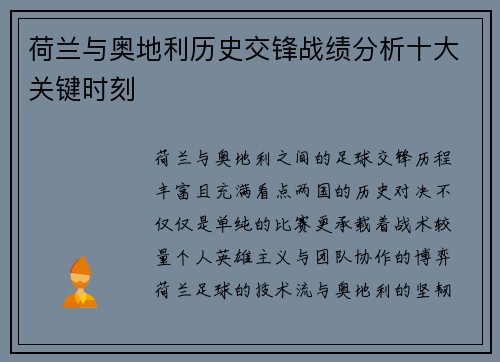 荷兰与奥地利历史交锋战绩分析十大关键时刻

荷兰与奥地利之间的足球交锋历程丰富且充满看点两国的历史对决不仅仅是单纯的比赛更承载着战术较量个人英雄主义与团队协作的博弈荷兰足球的技术流与奥地利的坚韧